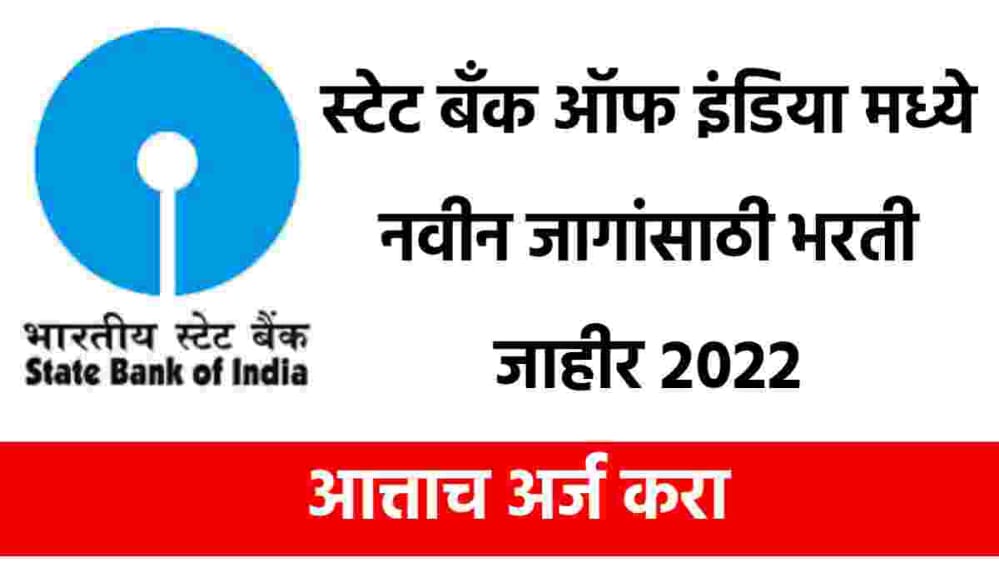 भारतीय स्टेट बैंक
State Bank of India

स्टेट बँक ऑफ इंडिया मध्ये नवीन जागांसाठी भरती जाहीर 2022

आत्ताच अर्ज करा